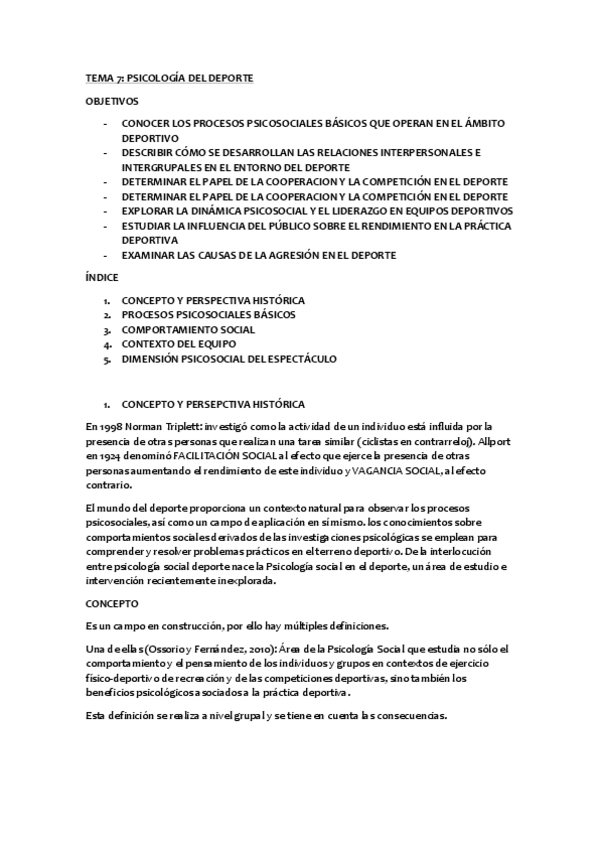 TEMA 7: PSICOLOGÍA DEL DEPORTE

OBJETIVOS

- CONOCER LOS PROCESOS PSICOSOCIALES BÁSICOS QUE OPERAN EN EL ÁMBITO DEPORTIVO
- DESCRIBIR CÓMO SE DESARROLLAN LAS RELACIONES INTERPERSONALES E INTERGRUPALES EN EL ENTORNO DEL DEPORTE
- DETERMINAR EL PAPEL DE LA COOPERACION Y LA COMPETICIÓN EN EL DEPORTE
- DETERMINAR EL PAPEL DE LA COOPERACION Y LA COMPETICIÓN EN EL DEPORTE
- EXPLORAR LA DINÁMICA PSICOSOCIAL Y EL LIDERAZGO EN EQUIPOS DEPORTIVOS
- ESTUDIAR LA INFLUENCIA DEL PÚBLICO SOBRE EL RENDIMIENTO EN LA PRÁCTICA DEPORTIVA
- EXAMINAR LAS CAUSAS DE LA AGRESIÓN EN EL DEPORTE

ÍNDICE

1. CONCEPTO Y PERSPECTIVA HISTÓRICA
2. PROCESOS PSICOSOCIALES BÁSICOS
3. COMPORTAMIENTO SOCIAL
4. CONTEXTO DEL EQUIPO
5. DIMENSIÓN PSICOSOCIAL DEL ESPECTÁCULO

1. CONCEPTO Y PERSEPCTIVA HISTÓRICA

En 1998 Norman Triplett: investigó como la actividad de un individuo está influida por la presencia de otras personas que realizan una tarea similar (ciclistas en contrarreloj). Allport en 1924 denominó FACILITACIÓN SOCIAL al efecto que ejerce la presencia de otras personas aumentando el rendimiento de este individuo y VAGANCIA SOCIAL, al efecto contrario.

El mundo del deporte proporciona un contexto natural para observar los procesos psicosociales, así como un campo de aplicación en sí mismo. los conocimientos sobre comportamientos sociales derivados de las investigaciones psicológicas se emplean para comprender y resolver problemas prácticos en el terreno deportivo. De la interlocución entre psicología social deporte nace la Psicología social en el deporte, un área de estudio e intervención recientemente inexplorada.

CONCEPTO

Es un campo en construcción, por ello hay múltiples definiciones.

Una de ellas (Ossorio y Fernández, 2010): Área de la Psicología Social que estudia no sólo el comportamiento y el pensamiento de los individuos y grupos en contextos de ejercicio físico-deportivo de recreación y de las competiciones deportivas, sino también los beneficios psicológicos asociados a la práctica deportiva.

Esta definición se realiza a nivel grupal y se tiene en cuenta las consecuencias.